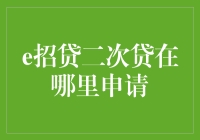 e招贷二次贷在哪里申请